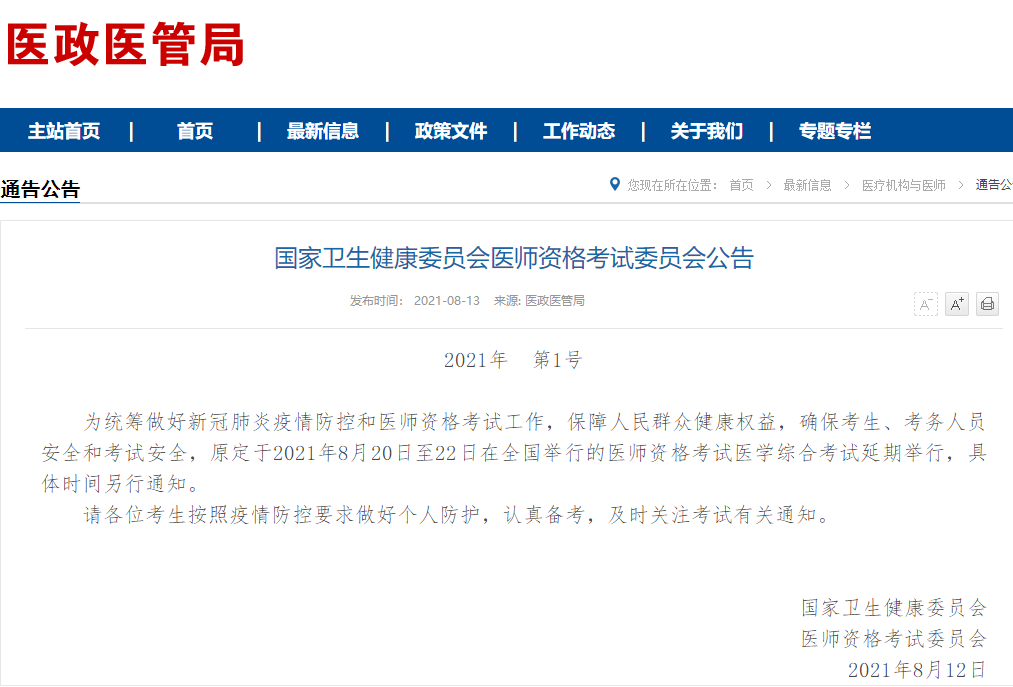 医政医管局

主站首页 | 首页 | 最新信息 | 政策文件 | 工作动态 | 关于我们 | 专题专栏

通告公告

您现在所在位置： 首页 > 最新信息 > 医疗机构与医师 > 通告公

国家卫生健康委员会医师资格考试委员会公告

发布时间： 2021-08-13 来源: 医政医管局

A⁻ A⁺

2021年 第1号

为统筹做好新冠肺炎疫情防控和医师资格考试工作，保障人民群众健康权益，确保考生、考务人员安全和考试安全，原定于2021年8月20日至22日在全国举行的医师资格考试医学综合考试延期举行，具体时间另行通知。

请各位考生按照疫情防控要求做好个人防护，认真备考，及时关注考试有关通知。

国家卫生健康委员会
医师资格考试委员会
2021年8月12日